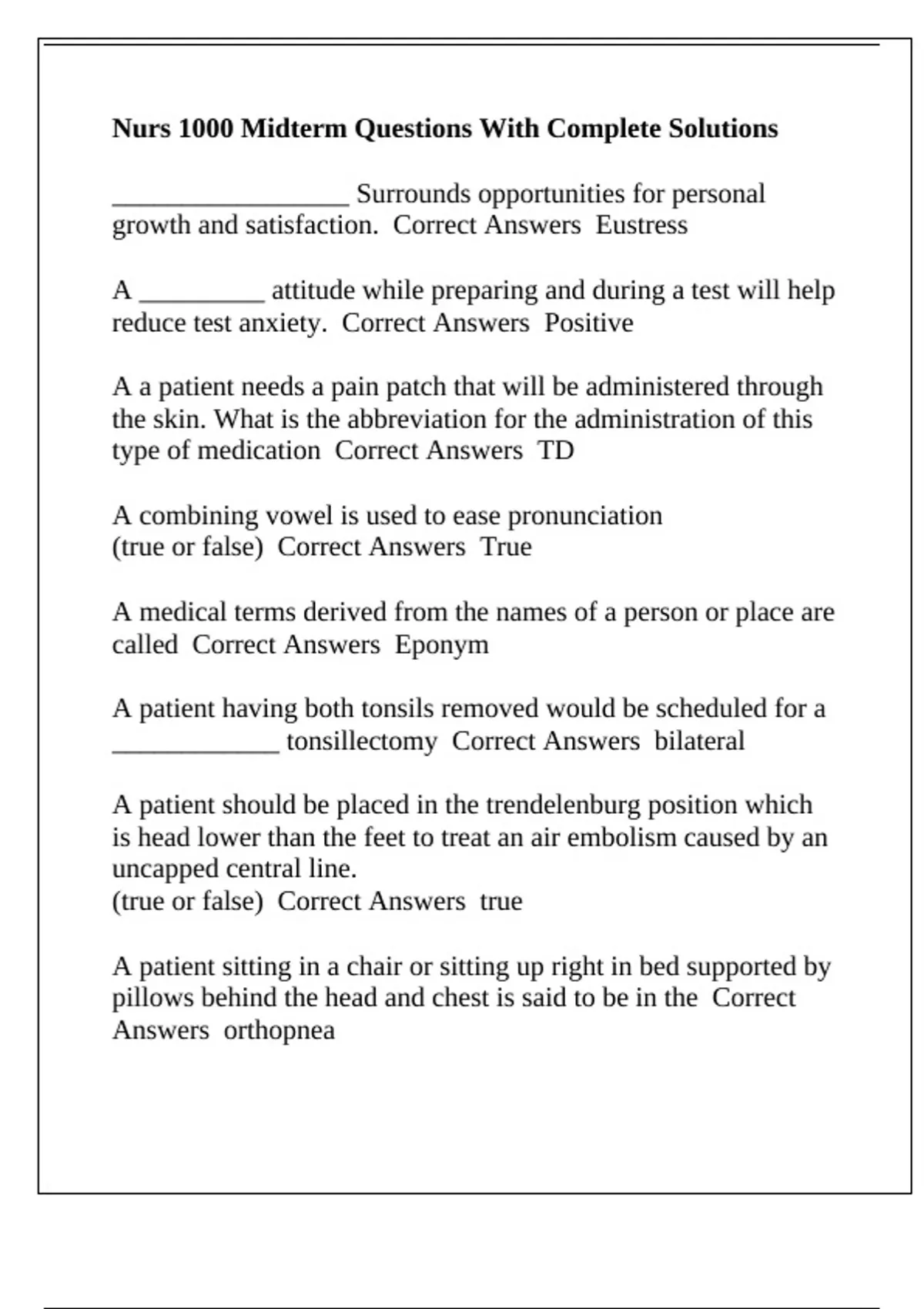 Nurs 1000 Midterm Questions With Complete Solutions

____ Surrounds opportunities for personal growth and satisfaction. Correct Answers Eustress

A ____ attitude while preparing and during a test will help reduce test anxiety. Correct Answers Positive

A a patient needs a pain patch that will be administered through the skin. What is the abbreviation for the administration of this type of medication Correct Answers TD

A combining vowel is used to ease pronunciation
(true or false) Correct Answers True

A medical terms derived from the names of a person or place are called Correct Answers Eponym

A patient having both tonsils removed would be scheduled for a ____ tonsillectomy Correct Answers bilateral

A patient should be placed in the trendelenburg position which is head lower than the feet to treat an air embolism caused by an uncapped central line.
(true or false) Correct Answers true

A patient sitting in a chair or sitting up right in bed supported by pillows behind the head and chest is said to be in the Correct Answers orthopnea